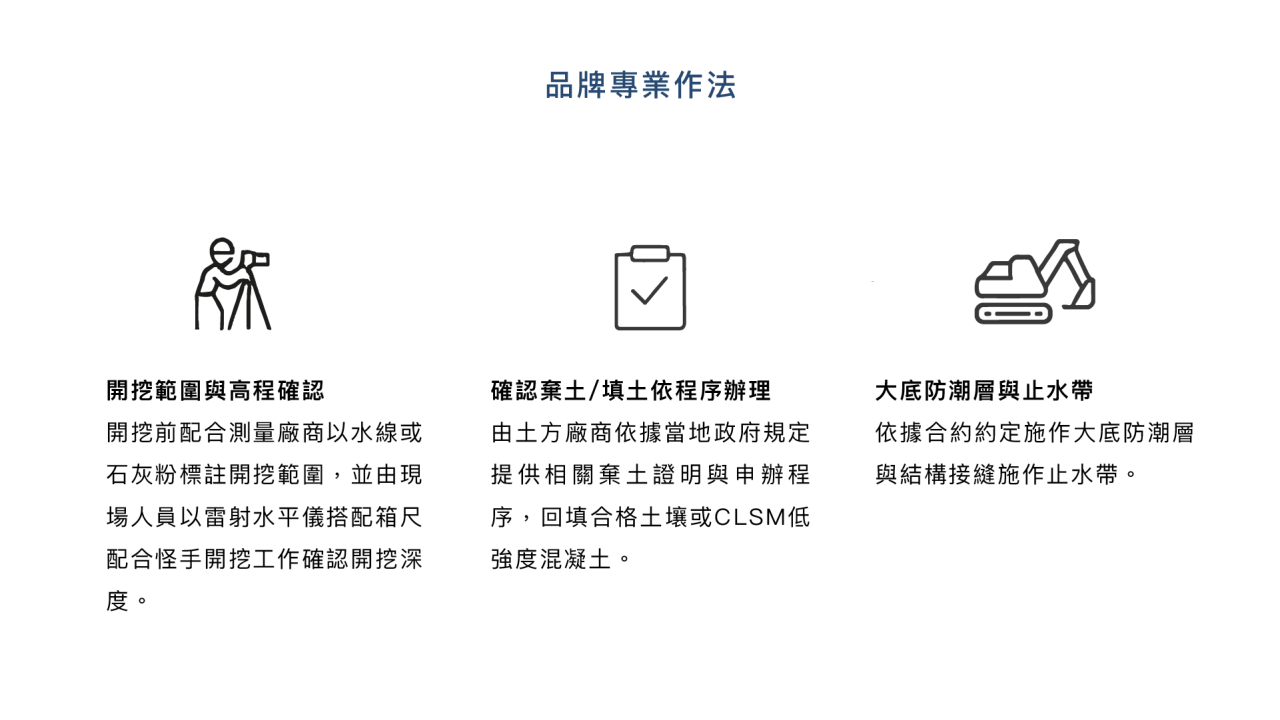 品牌專業作法

開挖範圍與高程確認

開挖前配合測量廠商以水線或石灰粉標註開挖範圍，並由現場人員以雷射水平儀搭配箱尺配合怪手開挖工作確認開挖深度。

確認棄土/填土依程序辦理

由土方廠商依據當地政府規定提供相關棄土證明與申辦程序，回填合格土壤或CLSM低強度混凝土。

大底防潮層與止水帶

依據合約約定施作大底防潮層與結構接縫施作止水帶。